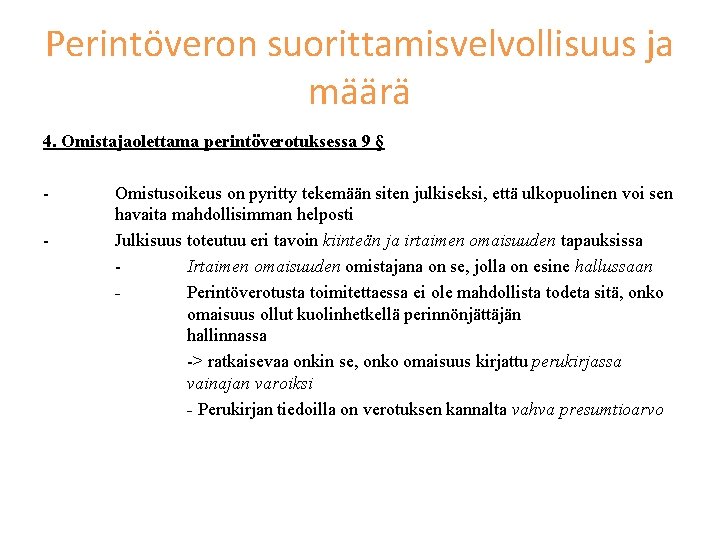 Perintöveron suorittamisvelvollisuus ja määrä

4. Omistajaolettama perintöverotuksessa 9 §

- Omistusoikeus on pyritty tekemään siten julkiseksi, että ulkopuolinen voi sen havaita mahdollisimman helposti
- Julkisuus toteutuu eri tavoin kiinteän ja irtaimen omaisuuden tapauksissa
- Irtaimen omaisuuden omistajana on se, jolla on esine hallussaan
- Perintöverotusta toimitettaessa ei ole mahdollista todeta sitä, onko omaisuus ollut kuolinhetkellä perinnönjättäjän hallinnassa

-> ratkaisevaa onkin se, onko omaisuus kirjattu perukirjassa vainajan varoiksi

- Perukirjan tiedoilla on verotuksen kannalta vahva presumtioarvo